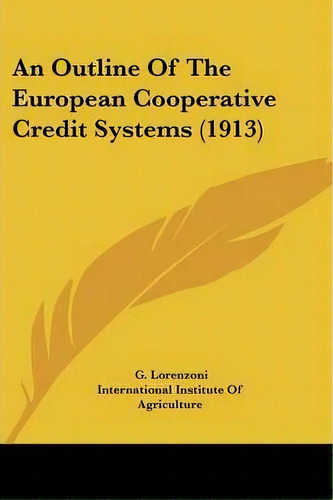 An Outline Of The European Cooperative Credit Systems (1913)

G. Lorenzoni
International Institute Of Agriculture